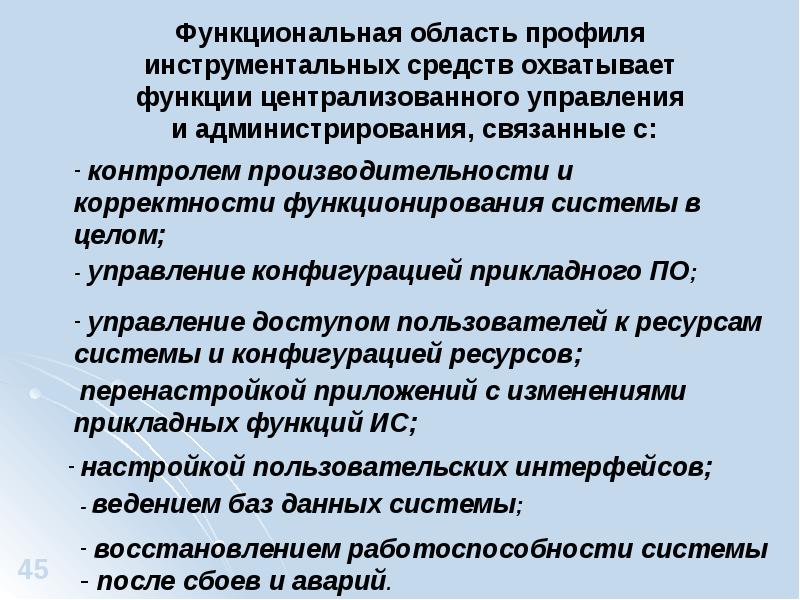 Функциональная область профиля инструментальных средств охватывает функции централизованного управления и администрирования, связанные с:

- контролем производительности и корректности функционирования системы в целом;

- управление конфигурацией прикладного ПО;

- управление доступом пользователей к ресурсам системы и конфигурацией ресурсов;

перенастройкой приложений с изменениями прикладных функций ИС;

- настройкой пользовательских интерфейсов;

- ведением баз данных системы;

- восстановлением работоспособности системы

- после сбоев и аварий.

45